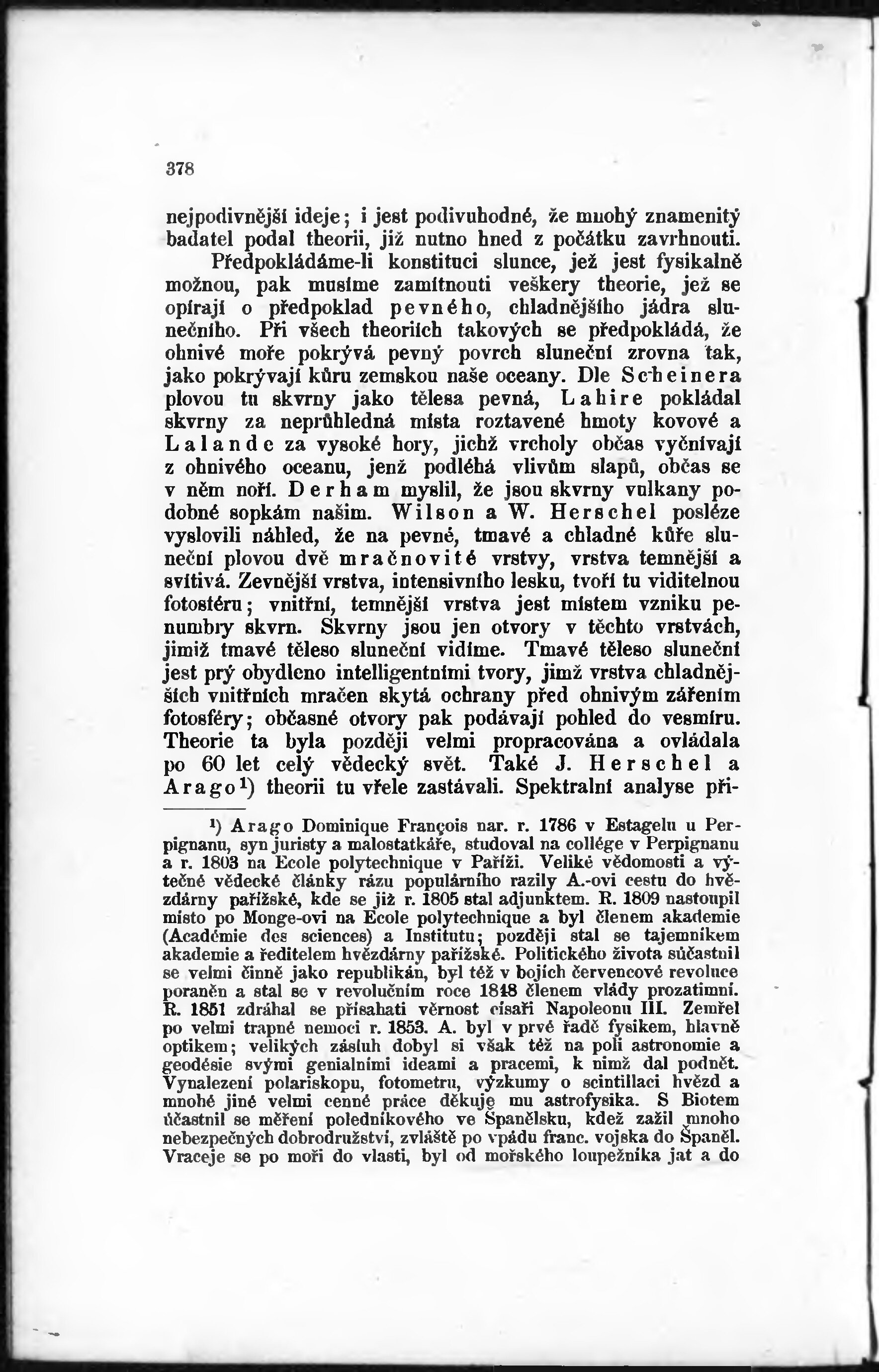 378

nejpodivnější ideje; i jest podivuhodné, že mnohý znamenitý badatel podal theorii, již nutno hned z počátku zavrhnouti.

Předpokládáme-li konstituci slunce, jež jest fysikalně možnou, pak musíme zamítnouti veškery theorie, jež se opírají o předpoklad pevného, chladnějšího jádra slunečního. Při všech theoriích takových se předpokládá, že ohnivé moře pokrývá pevný povrch sluneční zrovna tak, jako pokrývají kůru zemskou naše oceany. Dle Scheinera plovou tu skvrny jako tělesa pevná, Lahire pokládal skvrny za neprůhledná místa roztavené hmoty kovové a Lalande za vysoké hory, jichž vrcholy občas vyčnívají z ohnivého oceanu, jenž podléhá vlivům slapů, občas se v něm noří. Derham myslil, že jsou skvrny vulkany podobné sopkám našim. Wilson a W. Herschel posléze vyslovili náhled, že na pevné, tmavé a chladné kůře sluneční plovou dvě mračnovité vrstvy, vrstva temnější a svítivá. Zevnější vrstva, intensivního lesku, tvoří tu viditelnou fotosféru; vnitřní, temnější vrstva jest místem vzniku penumbry skvrn. Skvrny jsou jen otvory v těchto vrstvách, jimiž tmavé těleso sluneční vidíme. Tmavé těleso sluneční jest prý obydleno intelligentními tvory, jimž vrstva chladnějších vnitřních mračen skytá ochrany před ohnivým zářením fotosféry; občasné otvory pak podávají pohled do vesmíru. Theorie ta byla později velmi propracována a ovládala po 60 let celý vědecký svět. Také J. Herschel a Arago¹) theorii tu vřele zastávali. Spektralní analyse při-

¹) Arago Dominique François nar. r. 1786 v Estagelu u Perpignanu, syn juristy a malostatkáře, studoval na collége v Perpignanu a r. 1803 na Ecole polytechnique v Paříži. Veliké vědomosti a výtečné vědecké články rázu populárního razily A.-ovi cestu do hvězdárny pařížské, kde se již r. 1805 stal adjunktem. R. 1809 nastoupil místo po Monge-ovi na Ecole polytechnique a byl členem akademie (Académie des sciences) a Institutu; později stal se tajemníkem akademie a ředitelem hvězdárny pařížské. Politického života súčastnil se velmi činně jako republikán, byl též v bojích červencové revoluce poraněn a stal se v revolučním roce 1848 členem vlády prozatimní. R. 1851 zdráhal se přísahati věrnost císaři Napoleonu III. Zemřel po velmi trapné nemoci r. 1853. A. byl v prvé řadě fysikem, hlavně optikem; velikých zásluh dobyl si však též na poli astronomie a geodésie svými genialními ideami a pracemi, k nimž dal podnět. Vynalezení polariskopu, fotometru, výzkumy o scintillaci hvězd a mnohé jiné velmi cenné práce děkuje mu astrofysika. S Biotem účastnil se měření poledníkového ve Španělsku, kdež zažil mnoho nebezpečných dobrodružství, zvláště po vpádu franc. vojska do Španěl. Vraceje se po moři do vlasti, byl od mořského loupežníka jat a do